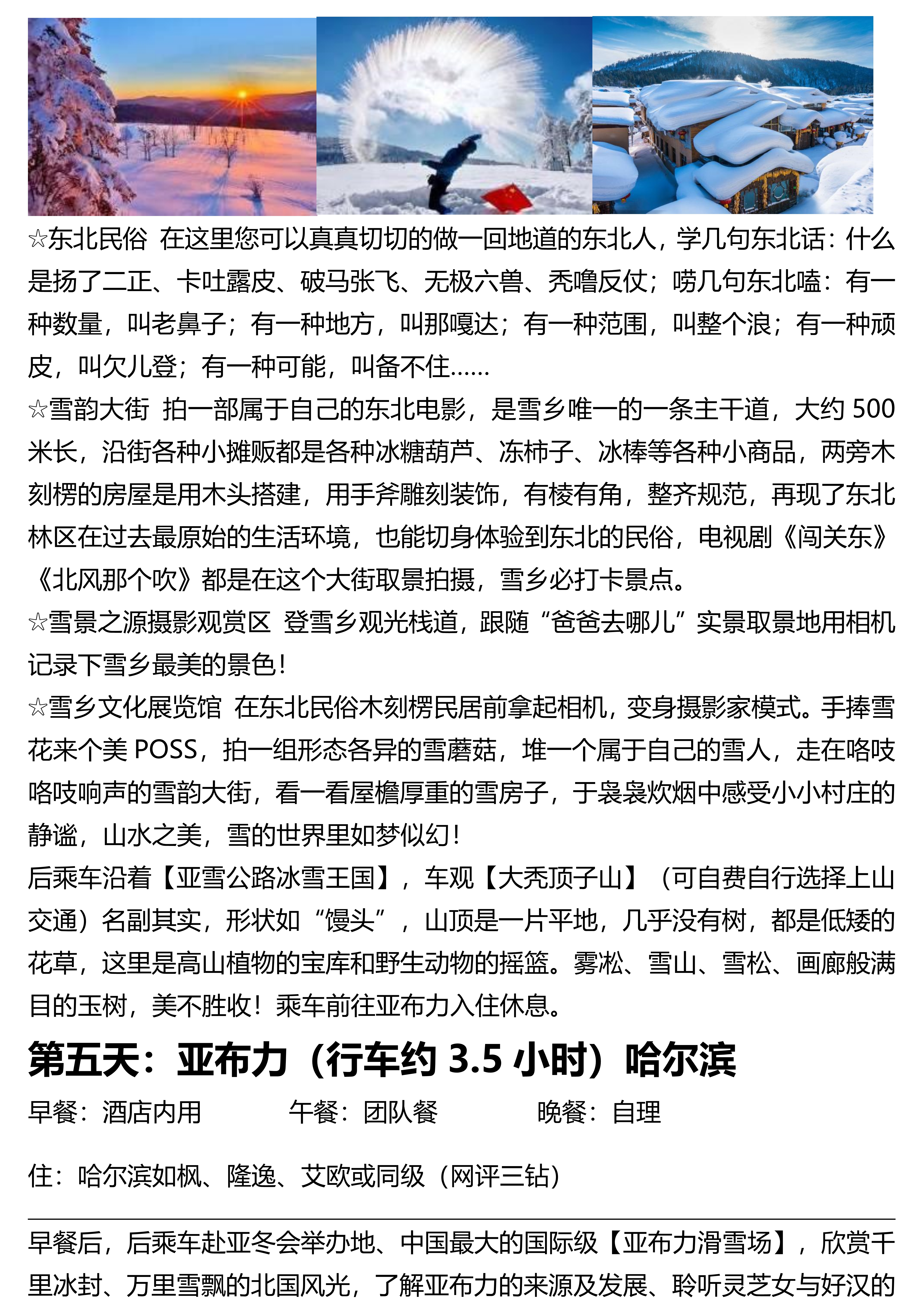 ☆东北民俗 在这里您可以真真切切的做一回地道的东北人，学几句东北话：什么是扬了二正、卡吐露皮、破马张飞、无极六兽、秃噜反仗；唠几句东北嗑：有一种数量，叫老鼻子；有一种地方，叫那嘎达；有一种范围，叫整个浪；有一种顽皮，叫欠儿登；有一种可能，叫备不住……

☆雪韵大街 拍一部属于自己的东北电影，是雪乡唯一的一条主干道，大约 500 米长，沿街各种小摊贩都是各种冰糖葫芦、冻柿子、冰棒等各种小商品，两旁木刻楞的房屋是用木头搭建，用手斧雕刻装饰，有棱有角，整齐规范，再现了东北林区在过去最原始的生活环境，也能切身体验到东北的民俗，电视剧《闯关东》《北风那个吹》都是在这个大街取景拍摄，雪乡必打卡景点。

☆雪景之源摄影观赏区 登雪乡观光栈道，跟随“爸爸去哪儿”实景取景地用相机记录下雪乡最美的景色！

☆雪乡文化展览馆 在东北民俗木刻楞民居前拿起相机，变身摄影家模式。手捧雪花来个美 POSS，拍一组形态各异的雪蘑菇，堆一个属于自己的雪人，走在咯吱咯吱响声的雪韵大街，看一看屋檐厚重的雪房子，于袅袅炊烟中感受小小村庄的静谧，山水之美，雪的世界里如梦似幻！

后乘车沿着【亚雪公路冰雪王国】，车观【大秃顶子山】（可自费自行选择上山交通）名副其实，形状如“馒头”，山顶是一片平地，几乎没有树，都是低矮的花草，这里是高山植物的宝库和野生动物的摇篮。雾凇、雪山、雪松、画廊般满目的玉树，美不胜收！乘车前往亚布力入住休息。

第五天：亚布力（行车约 3.5 小时）哈尔滨

早餐：酒店内用　　午餐：团队餐　　晚餐：自理

住：哈尔滨如枫、隆逸、艾欧或同级（网评三钻）

早餐后，后乘车赴亚冬会举办地、中国最大的国际级【亚布力滑雪场】，欣赏千里冰封、万里雪飘的北国风光，了解亚布力的来源及发展、聆听灵芝女与好汉的